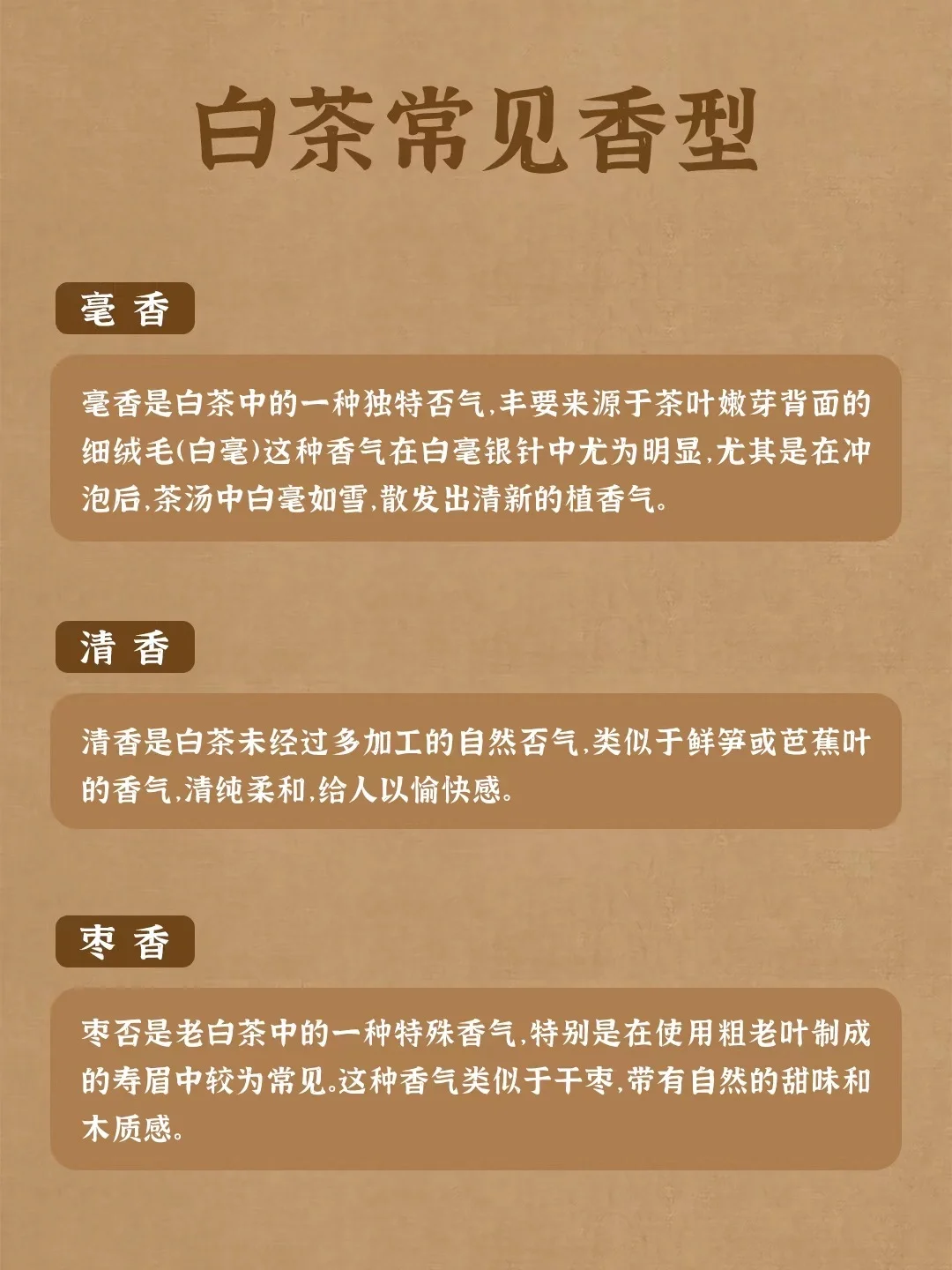 白茶常见香型

毫 香

毫香是白茶中的一种独特否气,丰要来源于茶叶嫩芽背面的细绒毛(白毫)这种香气在白毫银针中尤为明显,尤其是在冲泡后,茶汤中白毫如雪,散发出清新的植香气。

清 香

清香是白茶未经过多加工的自然否气,类似于鲜笋或芭蕉叶的香气,清纯柔和,给人以愉快感。

枣 香

枣否是老白茶中的一种特殊香气,特别是在使用粗老叶制成的寿眉中较为常见。这种香气类似于干枣,带有自然的甜味和木质感。